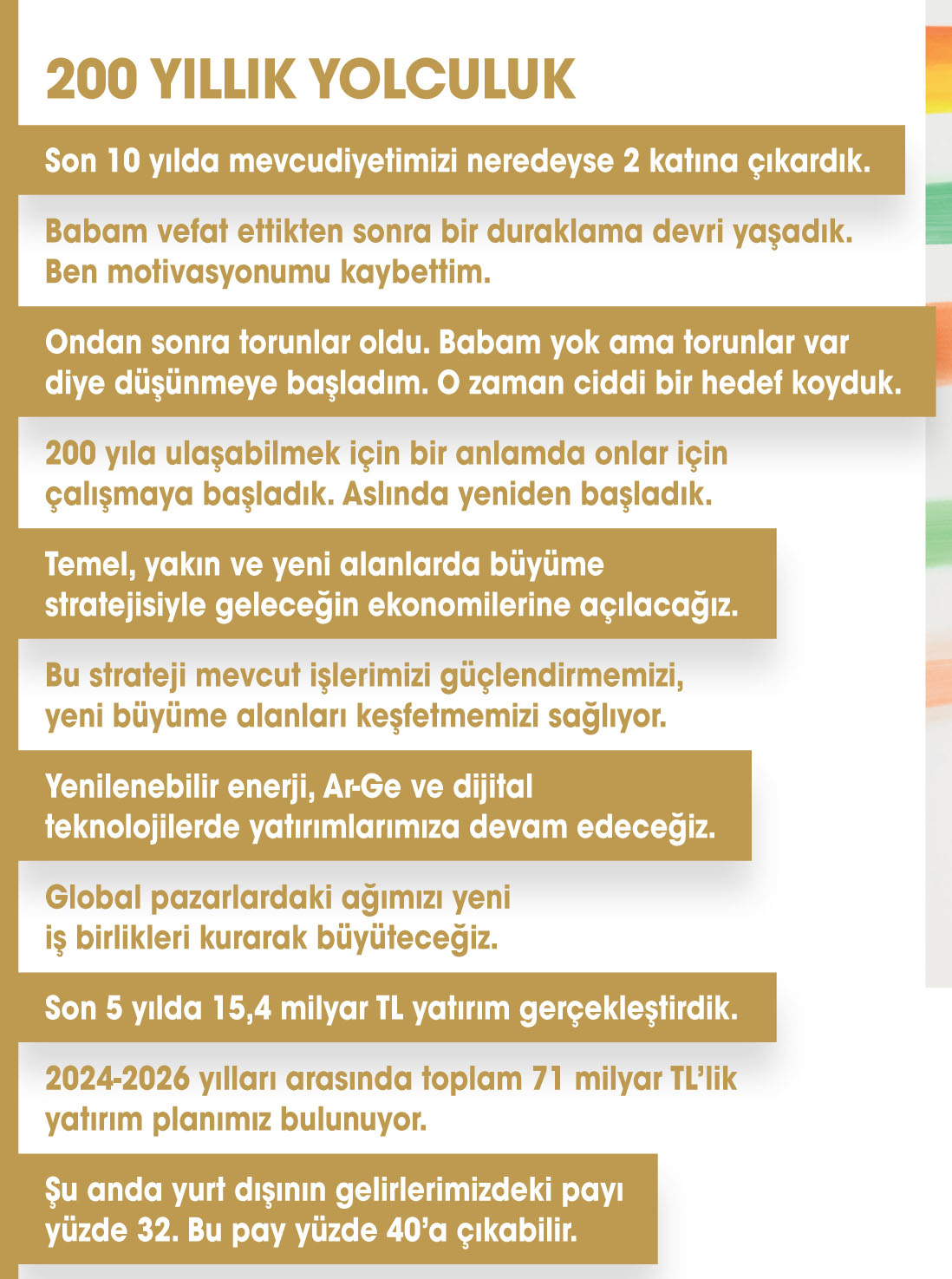 200 YILLIK YOLCULUK

Son 10 yılda mevcudiyetimizi neredeyse 2 katına çıkardık.

Babam vefat ettikten sonra bir duraklama devri yaşadık. Ben motivasyonumu kaybettim.

Ondan sonra torunlar oldu. Babam yok ama torunlar var diye düşünmeye başladım. O zaman ciddi bir hedef koyduk.

200 yıla ulaşabilmek için bir anlamda onlar için çalışmaya başladık. Aslında yeniden başladık.

Temel, yakın ve yeni alanlarda büyüme stratejisiyle geleceğin ekonomilerine açılacağız.

Bu strateji mevcut işlerimizi güçlendirmemizi, yeni büyüme alanları keşfetmemizi sağlıyor.

Yenilenebilir enerji, Ar-Ge ve dijital teknolojilerde yatırımlarımıza devam edeceğiz.

Global pazarlardaki ağımızı yeni iş birlikleri kurarak büyüteceğiz.

Son 5 yılda 15,4 milyar TL yatırım gerçekleştirdik.

2024-2026 yılları arasında toplam 71 milyar TL'lik yatırım planımız bulunuyor.

Şu anda yurt dışının gelirlerimizdeki payı yüzde 32. Bu pay yüzde 40'a çıkabilir.